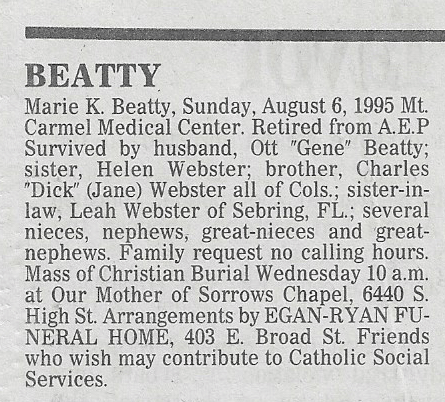 BEATTY

Marie K. Beatty, Sunday, August 6, 1995 Mt. Carmel Medical Center. Retired from A.E.P Survived by husband, Ott "Gene" Beatty; sister, Helen Webster; brother, Charles "Dick" (Jane) Webster all of Cols.; sister-in-law, Leah Webster of Sebring, FL.; several nieces, nephews, great-nieces and great-nephews. Family request no calling hours. Mass of Christian Burial Wednesday 10 a.m. at Our Mother of Sorrows Chapel, 6440 S. High St. Arrangements by EGAN-RYAN FUNERAL HOME, 403 E. Broad St. Friends who wish may contribute to Catholic Social Services.